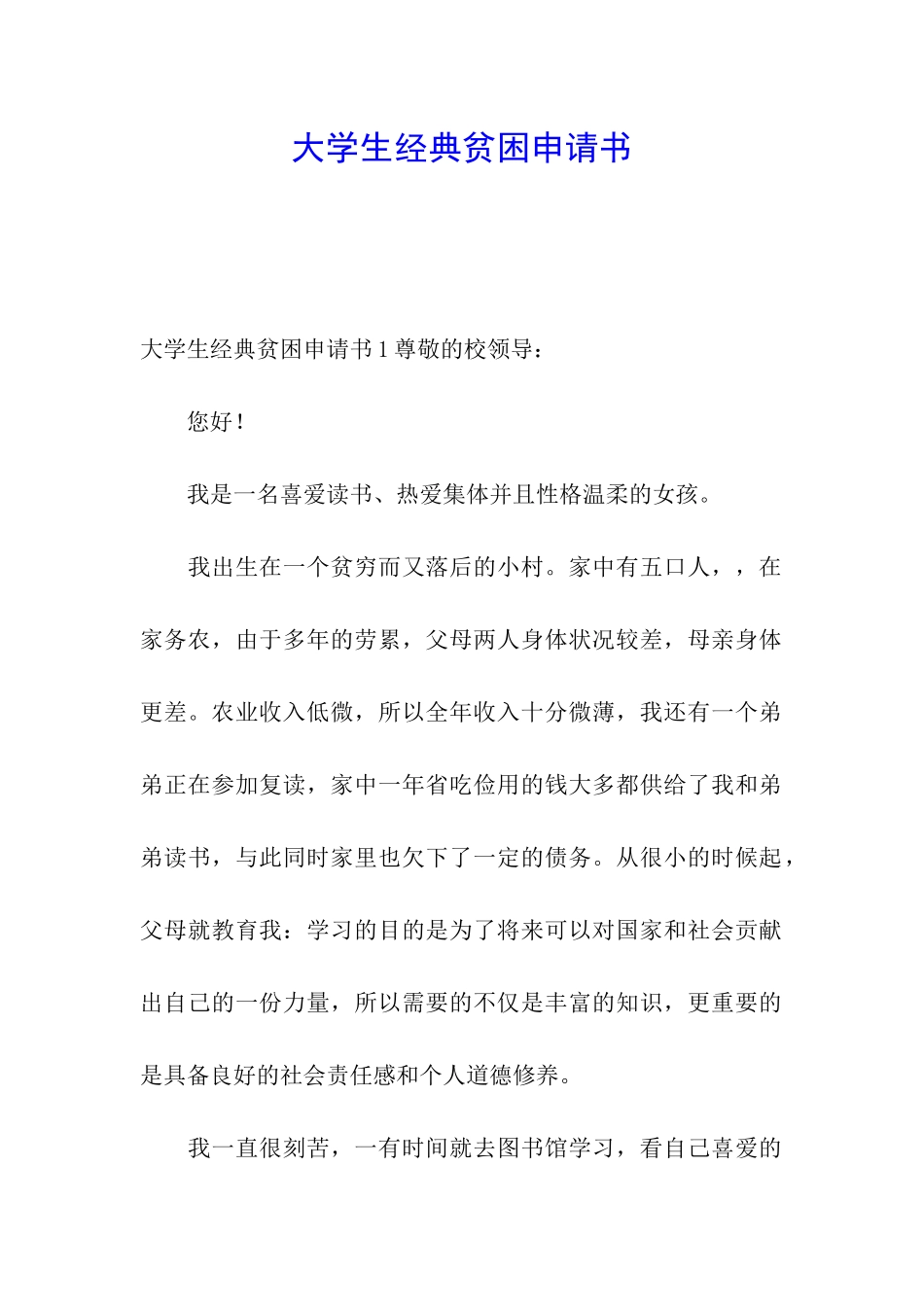 大学生经典贫困申请书

大学生经典贫困申请书 1 尊敬的校领导：

您好！

我是一名喜爱读书、热爱集体并且性格温柔的女孩。

我出生在一个贫穷而又落后的小村。家中有五口人，，在家务农，由于多年的劳累，父母两人身体状况较差，母亲身体更差。农业收入低微，所以全年收入十分微薄，我还有一个弟弟正在参加复读，家中一年省吃俭用的钱大多都供给了我和弟弟读书，与此同时家里也欠下了一定的债务。从很小的时候起，父母就教育我：学习的目的是为了将来可以对国家和社会贡献出自己的一份力量，所以需要的不仅是丰富的知识，更重要的是具备良好的社会责任感和个人道德修养。

我一直很刻苦，一有时间就去图书馆学习，看自己喜爱的